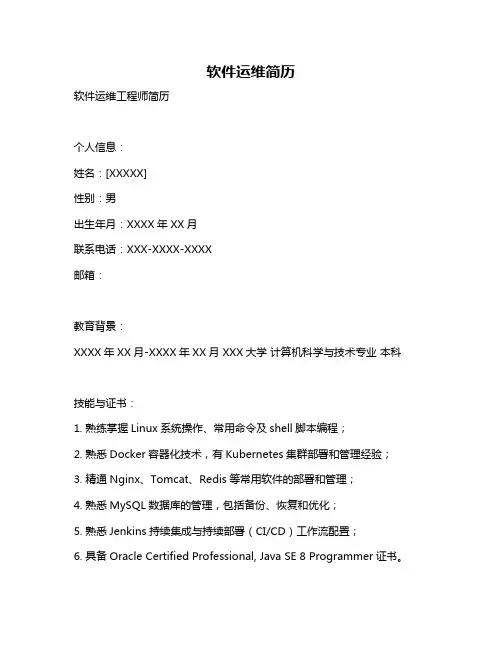 软件运维简历

软件运维工程师简历

个人信息：

姓名：[XXXXX]

性别：男

出生年月：XXXX 年 XX 月

联系电话：XXX-XXXX-XXXX

邮箱：

教育背景：

XXXX 年 XX 月-XXXX 年 XX 月 XXX 大学 计算机科学与技术专业 本科

技能与证书：

1. 熟练掌握 Linux 系统操作、常用命令及 shell 脚本编程；

2. 熟悉 Docker 容器化技术，有 Kubernetes 集群部署和管理经验；

3. 精通 Nginx、Tomcat、Redis 等常用软件的部署和管理；

4. 熟悉 MySQL 数据库的管理，包括备份、恢复和优化；

5. 熟悉 Jenkins 持续集成与持续部署（CI/CD）工作流配置；

6. 具备 Oracle Certified Professional, Java SE 8 Programmer 证书。